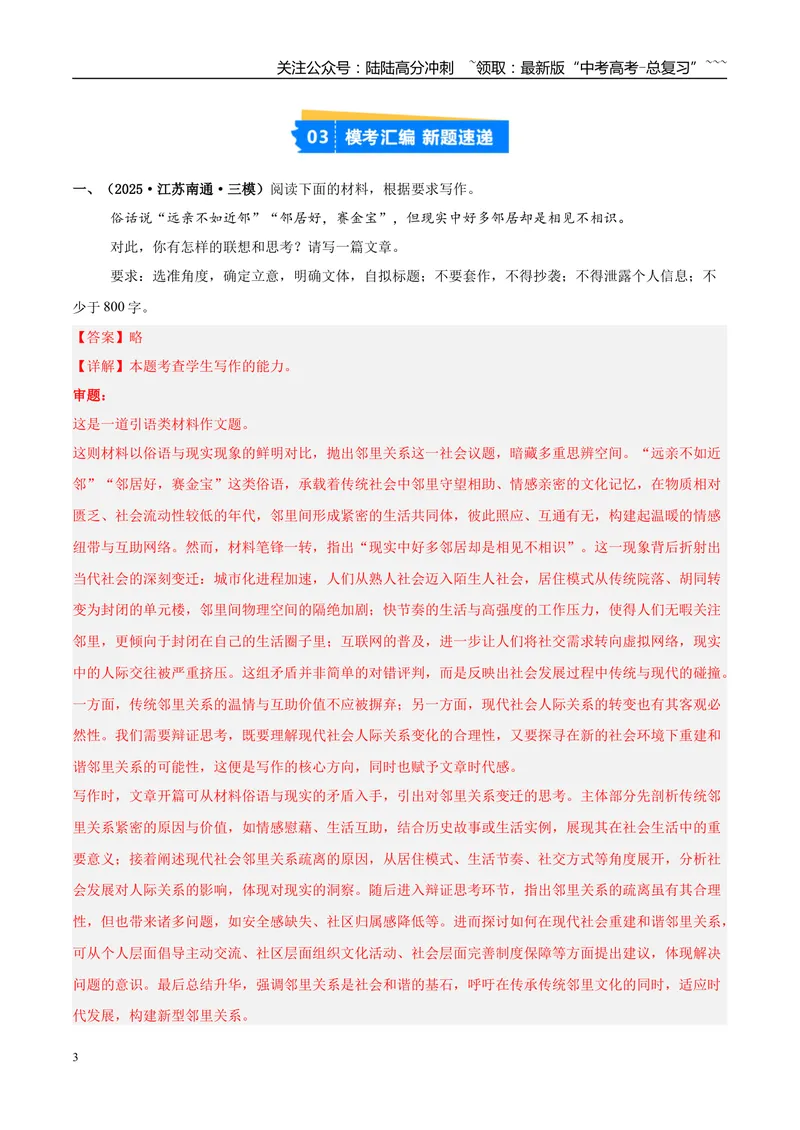 关注公众号：陆陆高分冲刺 ~领取：最新版“中考高考-总复习”~~~

03 模考汇编 新题速递

一、（2025·江苏南通·三模）阅读下面的材料，根据要求写作。

俗话说“远亲不如近邻”“邻居好，赛金宝”，但现实中好多邻居却是相见不相识。

对此，你有怎样的联想和思考？请写一篇文章。

要求：选准角度，确定立意，明确文体，自拟标题；不要套作，不得抄袭；不得泄露个人信息；不少于800字。

【答案】略

【详解】本题考查学生写作的能力。

审题：

这是一道引语类材料作文题。

这则材料以俗语与现实现象的鲜明对比，抛出邻里关系这一社会议题，暗藏多重思辨空间。“远亲不如近邻”“邻居好，赛金宝”这类俗语，承载着传统社会中邻里守望相助、情感亲密的文化记忆，在物质相对匮乏、社会流动性较低的年代，邻里间形成紧密的生活共同体，彼此照应、互通有无，构建起温暖的情感纽带与互助网络。然而，材料笔锋一转，指出“现实中好多邻居却是相见不相识”。这一现象背后折射出当代社会的深刻变迁：城市化进程加速，人们从熟人社会迈入陌生人社会，居住模式从传统院落、胡同转变为封闭的单元楼，邻里间物理空间的隔绝加剧；快节奏的生活与高强度的工作压力，使得人们无暇关注邻里，更倾向于封闭在自己的生活圈子里；互联网的普及，进一步让人们将社交需求转向虚拟网络，现实中的人际交往被严重挤压。这组矛盾并非简单的对错评判，而是反映出社会发展过程中传统与现代的碰撞。一方面，传统邻里关系的温情与互助价值不应被摒弃；另一方面，现代社会人际关系的转变也有其客观必然性。我们需要辩证思考，既要理解现代社会人际关系变化的合理性，又要探寻在新的社会环境下重建和谐邻里关系的可能性，这便是写作的核心方向，同时也赋予文章时代感。

写作时，文章开篇可从材料俗语与现实的矛盾入手，引出对邻里关系变迁的思考。主体部分先剖析传统邻里关系紧密的原因与价值，如情感慰藉、生活互助，结合历史故事或生活实例，展现其在社会生活中的重要意义；接着阐述现代社会邻里关系疏离的原因，从居住模式、生活节奏、社交方式等角度展开，分析社会发展对人际关系的影响，体现对现实的洞察。随后进入辩证思考环节，指出邻里关系的疏离虽有其合理性，但也带来诸多问题，如安全感缺失、社区归属感降低等。进而探讨如何在现代社会重建和谐邻里关系，可从个人层面倡导主动交流、社区层面组织文化活动、社会层面完善制度保障等方面提出建议，体现解决问题的意识。最后总结升华，强调邻里关系是社会和谐的基石，呼吁在传承传统邻里文化的同时，适应时代发展，构建新型邻里关系。

3